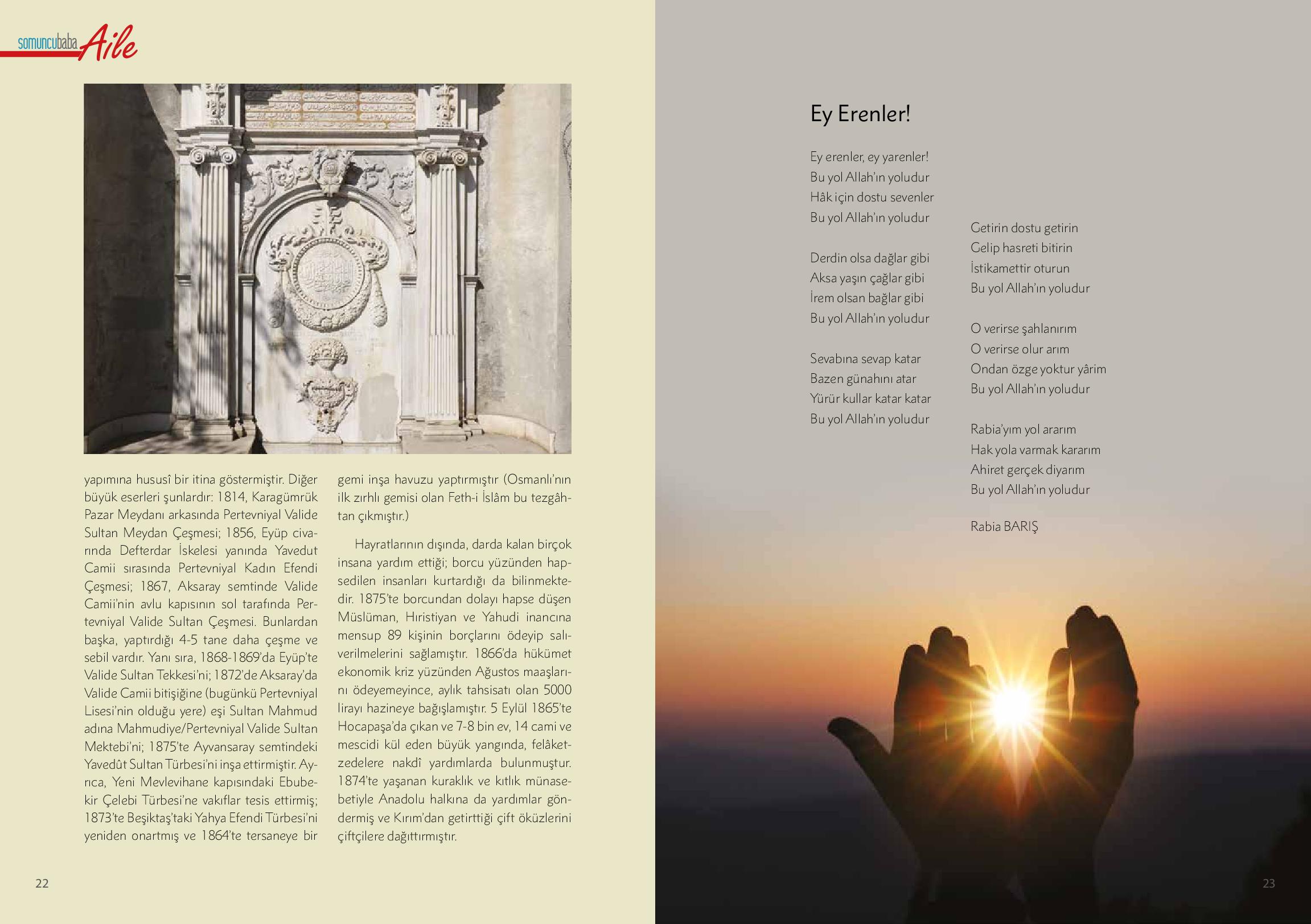 somuncubaba Aile

yapımına hususî bir itina göstermiştir. Diğer büyük eserleri şunlardır: 1814, Karagümrük Pazar Meydanı arkasında Pertevniyal Valide Sultan Meydan Çeşmesi; 1856, Eyüp civarında Defterdar İskelesi yanında Yavedut Camii sırasında Pertevniyal Kadın Efendi Çeşmesi; 1867, Aksaray semtinde Valide Camii'nin avlu kapısının sol tarafında Pertevniyal Valide Sultan Çeşmesi. Bunlardan başka, yaptırdığı 4-5 tane daha çeşme ve sebil vardır. Yanı sıra, 1868-1869'da Eyüp'te Valide Sultan Tekkesi'ni; 1872'de Aksaray'da Valide Camii bitişiğine (bugünkü Pertevniyal Lisesi'nin olduğu yere) eşi Sultan Mahmud adına Mahmudiye/Pertevniyal Valide Sultan Mektebi'ni; 1875'te Ayvansaray semtindeki Yavedût Sultan Türbesi'ni inşa ettirmiştir. Ayrıca, Yeni Mevlevihane kapısındaki Ebubekir Çelebi Türbesi'ne vakıflar tesis ettirmiş; 1873'te Beşiktaş'taki Yahya Efendi Türbesi'ni yeniden onartmış ve 1864'te tersaneye bir gemi inşa havuzu yaptırmıştır (Osmanlı'nın ilk zırhlı gemisi olan Feth-i İslâm bu tezgâhtan çıkmıştır.)

Hayratlarının dışında, darda kalan birçok insana yardım ettiği; borcu yüzünden hapsedilen insanları kurtardığı da bilinmektedir. 1875'te borcundan dolayı hapse düşen Müslüman, Hıristiyan ve Yahudi inancına mensup 89 kişinin borçlarını ödeyip salıverilmelerini sağlamıştır. 1866'da hükümet ekonomik kriz yüzünden Ağustos maaşlarını ödeyemeyince, aylık tahsisatı olan 5000 lirayı hazineye bağışlamıştır. 5 Eylül 1865'te Hocapaşa'da çıkan ve 7-8 bin ev, 14 cami ve mescidi kül eden büyük yangında, felâketzedelere nakdî yardımlarda bulunmuştur. 1874'te yaşanan kuraklık ve kıtlık münasebetiyle Anadolu halkına da yardımlar göndermiş ve Kırım'dan getirttiği çift öküzlerini çiftçilere dağıttırmıştır.

22

Ey Erenler!

Ey erenler, ey yarenler!
Bu yol Allah'ın yoludur
Hâk için dostu sevenler
Bu yol Allah'ın yoludur

Derdin olsa dağlar gibi
Aksa yaşın çağlar gibi
İrem olsan bağlar gibi
Bu yol Allah'ın yoludur

Sevabına sevap katar
Bazen günahını atar
Yürür kullar katar katar
Bu yol Allah'ın yoludur

Getirin dostu getirin
Gelip hasreti bitirin
İstikamettir oturun
Bu yol Allah'ın yoludur

O verirse şahlanırım
O verirse olur arım
Ondan özge yoktur yârim
Bu yol Allah'ın yoludur

Rabia'yım yol ararım
Hak yola varmak kararım
Ahiret gerçek diyarım
Bu yol Allah'ın yoludur

Rabia BARIŞ

23